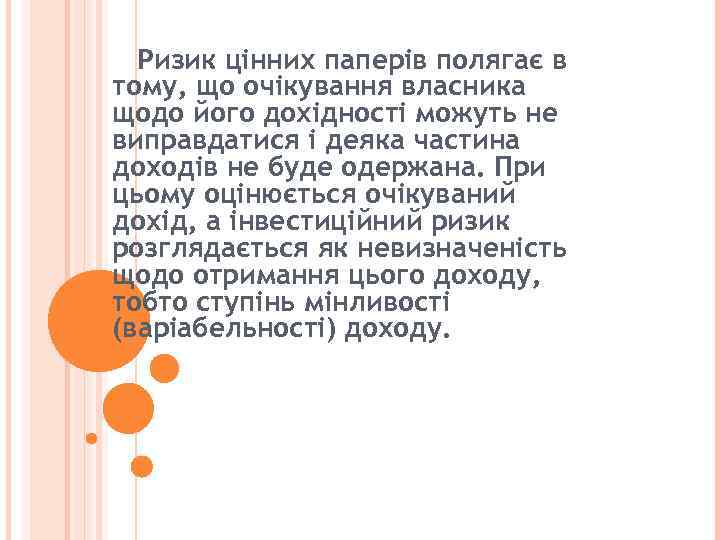 Ризик цінних паперів полягає в тому, що очікування власника щодо його дохідності можуть не виправдатися і деяка частина доходів не буде одержана. При цьому оцінюється очікуваний дохід, а інвестиційний ризик розглядається як невизначеність щодо отримання цього доходу, тобто ступінь мінливості (варіабельності) доходу.